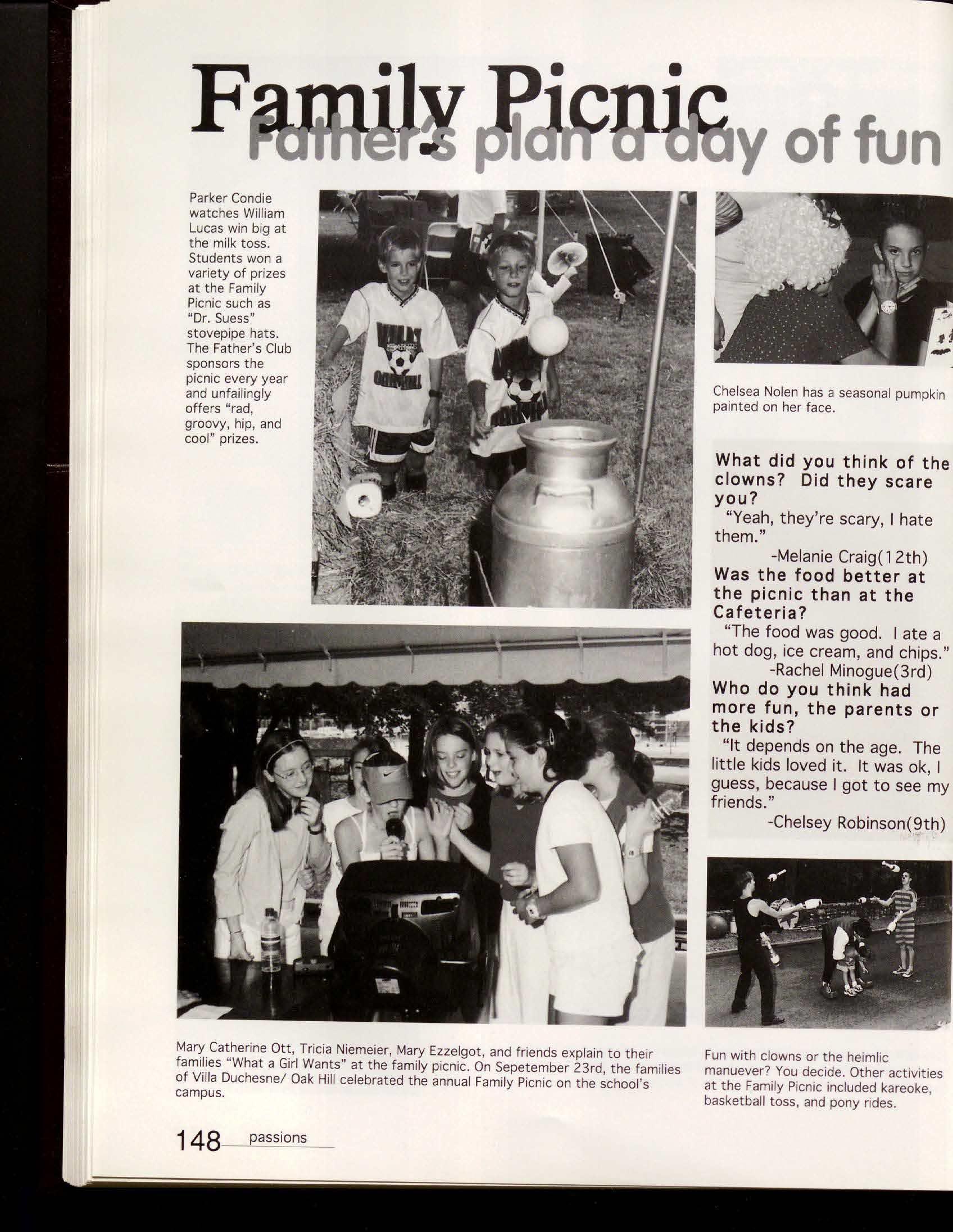 Family Picnic
Father's plan a day of fun

Parker Condie watches William Lucas win big at the milk toss. Students won a variety of prizes at the Family Picnic such as "Dr. Suess" stovepipe hats. The Father's Club sponsors the picnic every year and unfailingly offers "rad, groovy, hip, and cool" prizes.

Chelsea Nolen has a seasonal pumpkin painted on her face.

What did you think of the clowns? Did they scare you?

"Yeah, they're scary, I hate them."

-Melanie Craig(12th)

Was the food better at the picnic than at the Cafeteria?

"The food was good. I ate a hot dog, ice cream, and chips."

-Rachel Minogue(3rd)

Who do you think had more fun, the parents or the kids?

"It depends on the age. The little kids loved it. It was ok, I guess, because I got to see my friends."

-Chelsey Robinson(9th)

Mary Catherine Ott, Tricia Niemeier, Mary Ezzelgot, and friends explain to their families "What a Girl Wants" at the family picnic. On Sepetember 23rd, the families of Villa Duchesne/ Oak Hill celebrated the annual Family Picnic on the school's campus.

Fun with clowns or the heimlic manuever? You decide. Other activities at the Family Picnic included kareoke, basketball toss, and pony rides.

148 passions